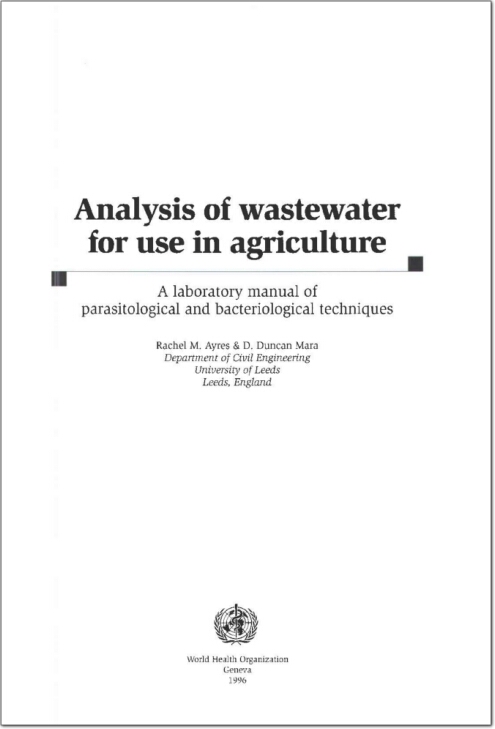 Analysis of wastewater for use in agriculture

A laboratory manual of parasitological and bacteriological techniques

Rachel M. Ayres & D. Duncan Mara
Department of Civil Engineering
University of Leeds
Leeds, England

World Health Organization
Geneva
1996